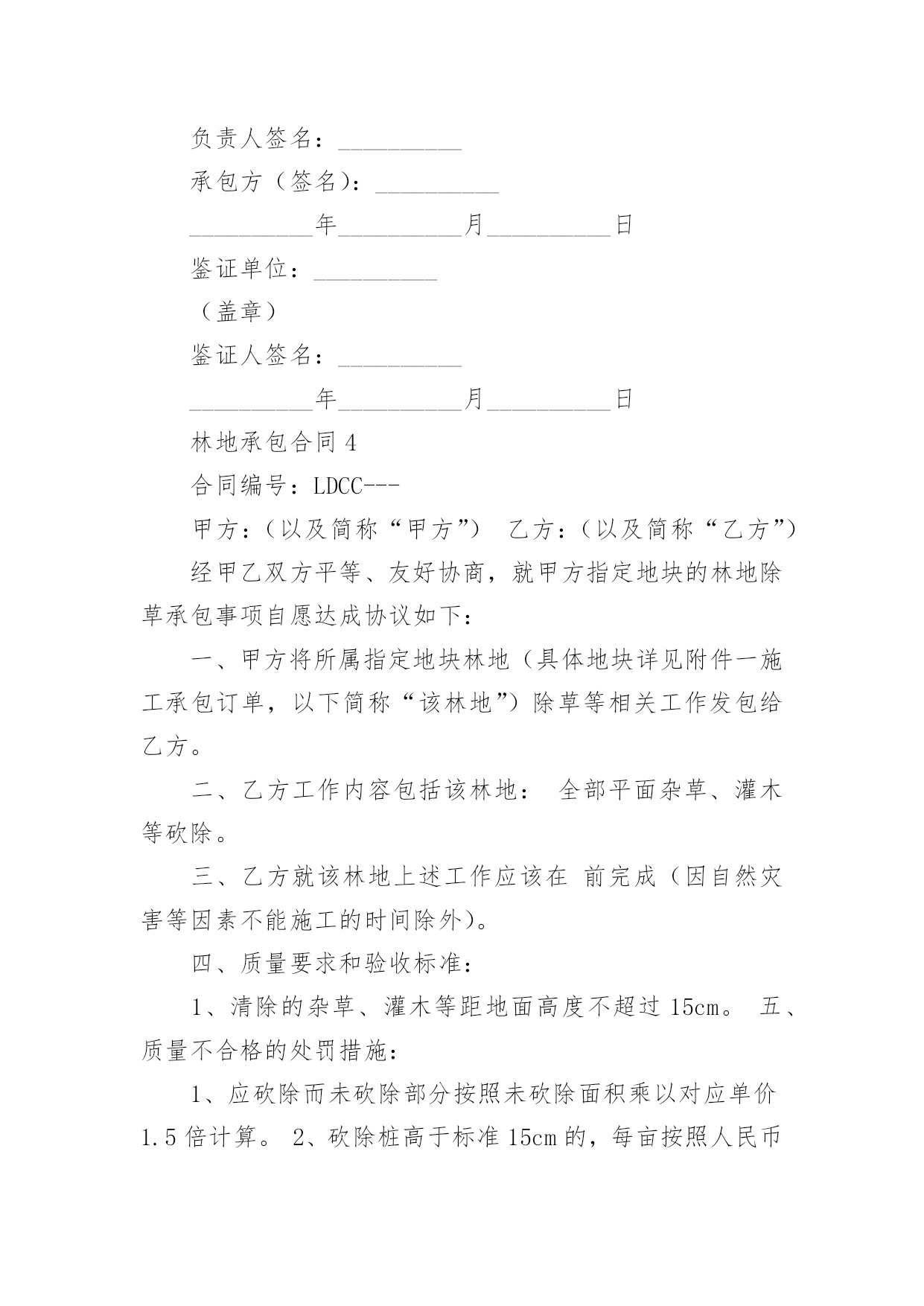 负责人签名：__________

承包方（签名）：__________

__________年__________月__________日

鉴证单位：__________

（盖章）

鉴证人签名：__________

__________年__________月__________日

林地承包合同 4

合同编号：LDCC---

甲方：（以及简称“甲方”） 乙方：（以及简称“乙方”）

经甲乙双方平等、友好协商，就甲方指定地块的林地除草承包事项自愿达成协议如下：

一、甲方将所属指定地块林地（具体地块详见附件一施工承包订单，以下简称“该林地”）除草等相关工作发包给乙方。

二、乙方工作内容包括该林地： 全部平面杂草、灌木等砍除。

三、乙方就该林地上述工作应该在 前完成（因自然灾害等因素不能施工的时间除外）。

四、质量要求和验收标准：

1、清除的杂草、灌木等距地面高度不超过 15cm。 五、质量不合格的处罚措施：

1、应砍除而未砍除部分按照未砍除面积乘以对应单价 1.5 倍计算。 2、砍除桩高于标准 15cm 的，每亩按照人民币